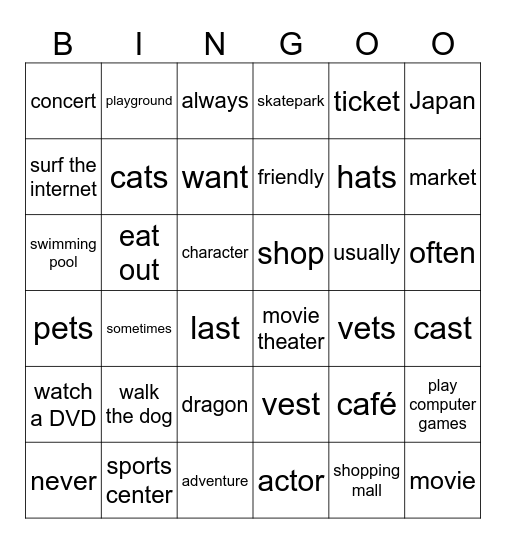 | B | I | N | G | O | O |
|---|---|---|---|---|---|
| concert | playground | always | skatepark | ticket | Japan |
| surf the internet | cats | want | friendly | hats | market |
| swimming pool | eat out | character | shop | usually | often |
| pets | sometimes | last | movie theater | vets | cast |
| watch a DVD | walk the dog | dragon | vest | café | play computer games |
| never | sports center | adventure | actor | shopping mall | movie |